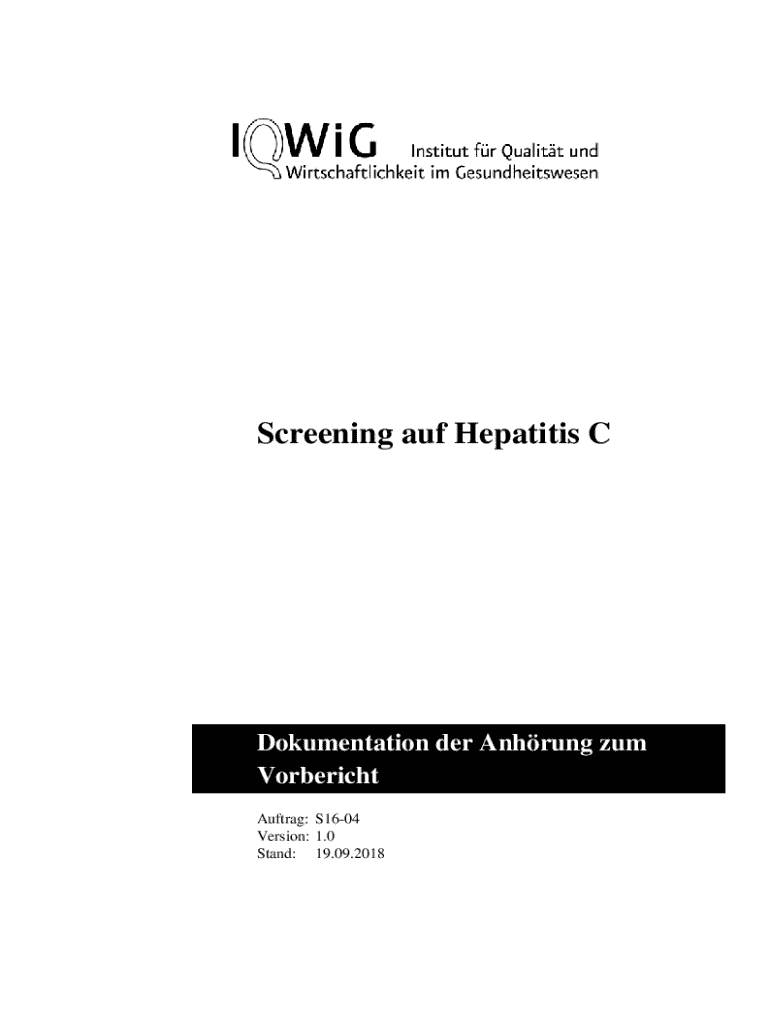 IQWiG Institut für Qualität und Wirtschaftlichkeit im Gesundheitswesen

Screening auf Hepatitis C

Dokumentation der Anhörung zum Vorbericht

Auftrag: S16-04
Version: 1.0
Stand: 19.09.2018